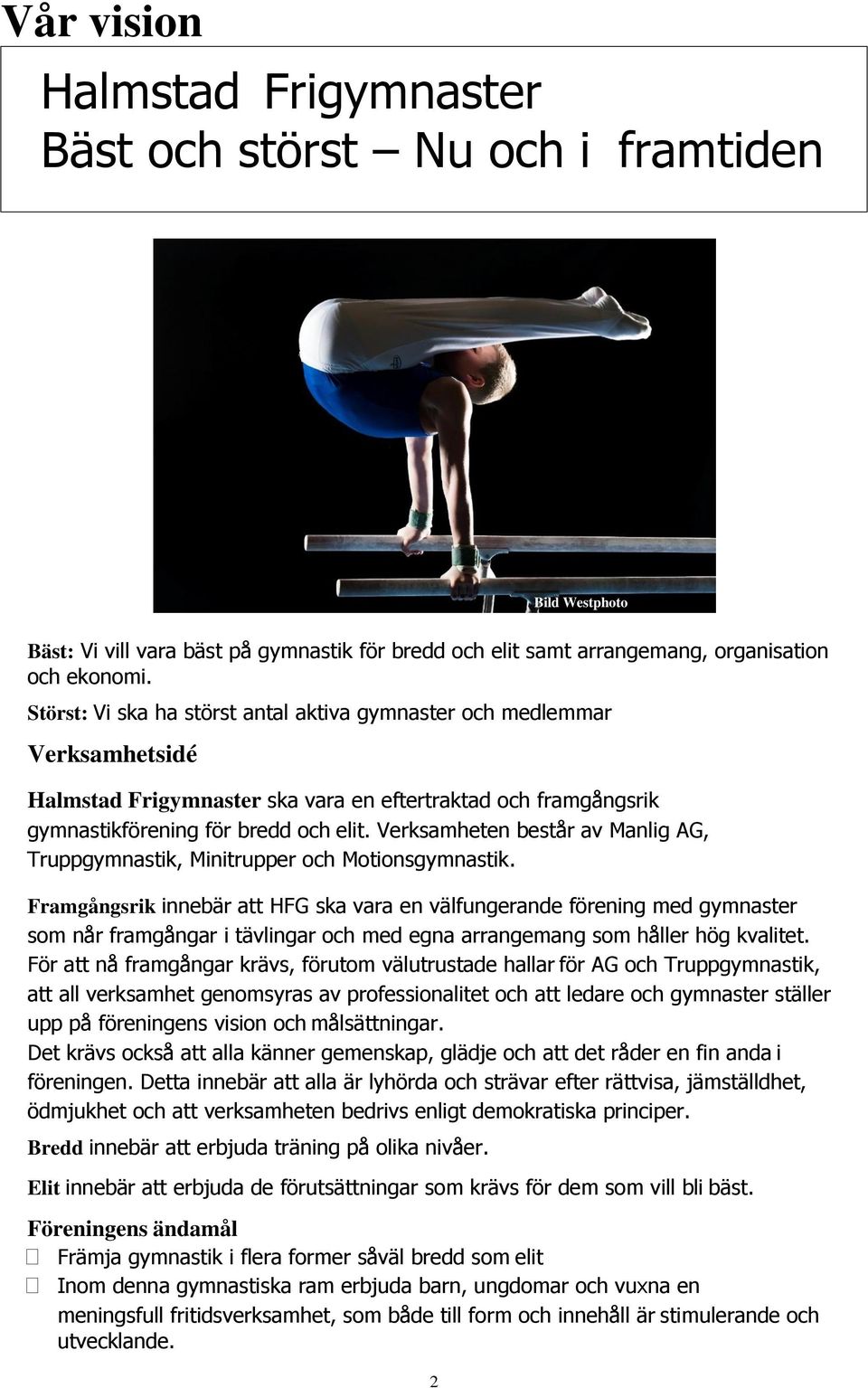 Vår vision

Halmstad Frigymnaster
Bäst och störst – Nu och i framtiden

Bild Westphoto

Bäst: Vi vill vara bäst på gymnastik för bredd och elit samt arrangemang, organisation och ekonomi.

Störst: Vi ska ha störst antal aktiva gymnaster och medlemmar

Verksamhetsidé

Halmstad Frigymnaster ska vara en eftertraktad och framgångsrik gymnastikförening för bredd och elit. Verksamheten består av Manlig AG, Truppgymnastik, Minitrupper och Motionsgymnastik.

Framgångsrik innebär att HFG ska vara en välfungerande förening med gymnaster som når framgångar i tävlingar och med egna arrangemang som håller hög kvalitet. För att nå framgångar krävs, förutom välutrustade hallar för AG och Truppgymnastik, att all verksamhet genomsyras av professionalitet och att ledare och gymnaster ställer upp på föreningens vision och målsättningar.
Det krävs också att alla känner gemenskap, glädje och att det råder en fin anda i föreningen. Detta innebär att alla är lyhörda och strävar efter rättvisa, jämställdhet, ödmjukhet och att verksamheten bedrivs enligt demokratiska principer.

Bredd innebär att erbjuda träning på olika nivåer.

Elit innebär att erbjuda de förutsättningar som krävs för dem som vill bli bäst.

Föreningens ändamål
 Främja gymnastik i flera former såväl bredd som elit
 Inom denna gymnastiska ram erbjuda barn, ungdomar och vuxna en meningsfull fritidsverksamhet, som både till form och innehåll är stimulerande och utvecklande.

2